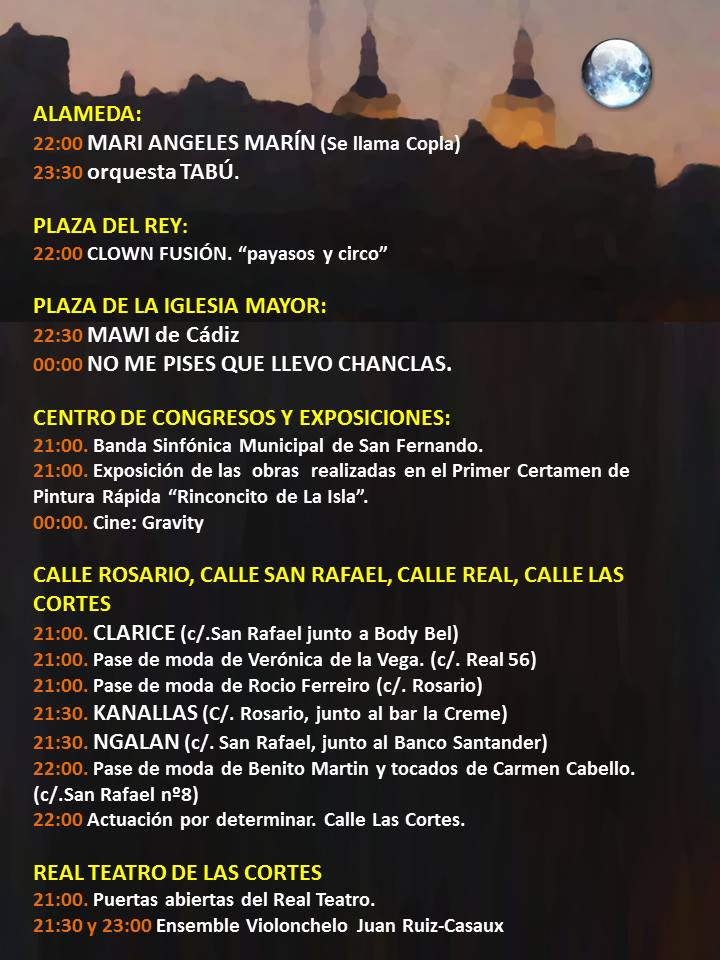 ALAMEDA:
22:00 MARI ANGELES MARÍN (Se llama Copla)
23:30 orquesta TABÚ.

PLAZA DEL REY:
22:00 CLOWN FUSIÓN. "payasos y circo"

PLAZA DE LA IGLESIA MAYOR:
22:30 MAWI de Cádiz
00:00 NO ME PISES QUE LLEVO CHANCLAS.

CENTRO DE CONGRESOS Y EXPOSICIONES:
21:00. Banda Sinfónica Municipal de San Fernando.
21:00. Exposición de las obras realizadas en el Primer Certamen de Pintura Rápida "Rinconcito de La Isla".
00:00. Cine: Gravity

CALLE ROSARIO, CALLE SAN RAFAEL, CALLE REAL, CALLE LAS CORTES
21:00. CLARICE (c/.San Rafael junto a Body Bel)
21:00. Pase de moda de Verónica de la Vega. (c/. Real 56)
21:00. Pase de moda de Rocio Ferreiro (c/. Rosario)
21:30. KANALLAS (C/. Rosario, junto al bar la Creme)
21:30. NGALAN (c/. San Rafael, junto al Banco Santander)
22:00. Pase de moda de Benito Martin y tocados de Carmen Cabello. (c/.San Rafael nº8)
22:00 Actuación por determinar. Calle Las Cortes.

REAL TEATRO DE LAS CORTES
21:00. Puertas abiertas del Real Teatro.
21:30 y 23:00 Ensemble Violonchelo Juan Ruiz-Casaux